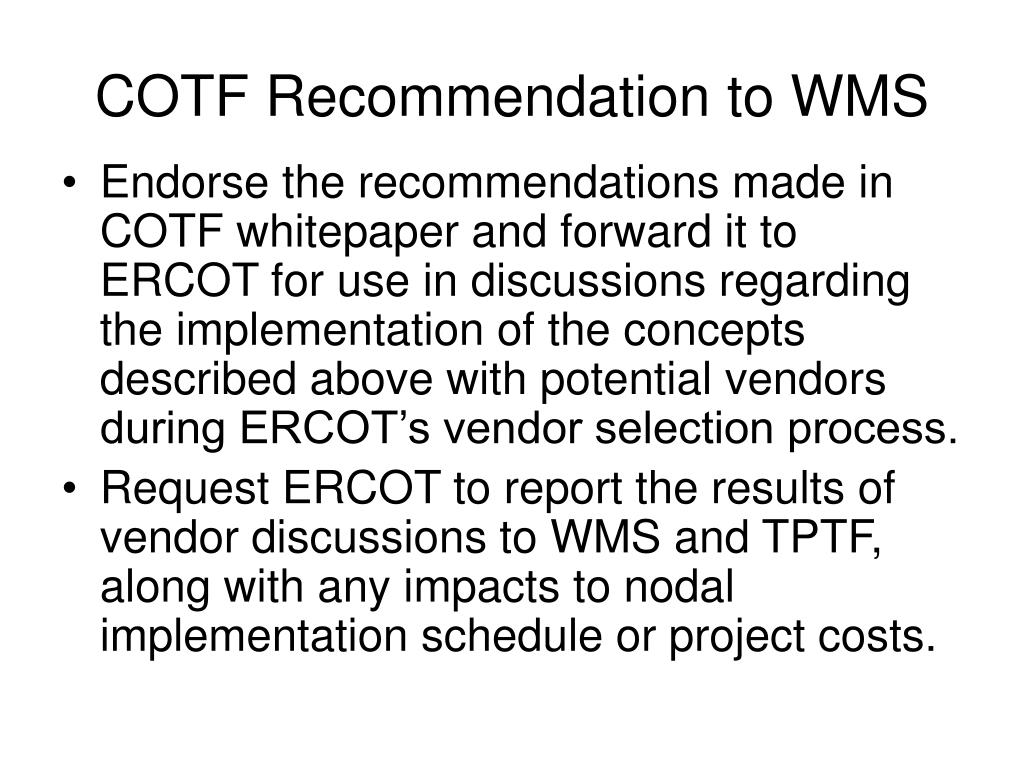 COTF Recommendation to WMS

• Endorse the recommendations made in COTF whitepaper and forward it to ERCOT for use in discussions regarding the implementation of the concepts described above with potential vendors during ERCOT’s vendor selection process.
• Request ERCOT to report the results of vendor discussions to WMS and TPTF, along with any impacts to nodal implementation schedule or project costs.